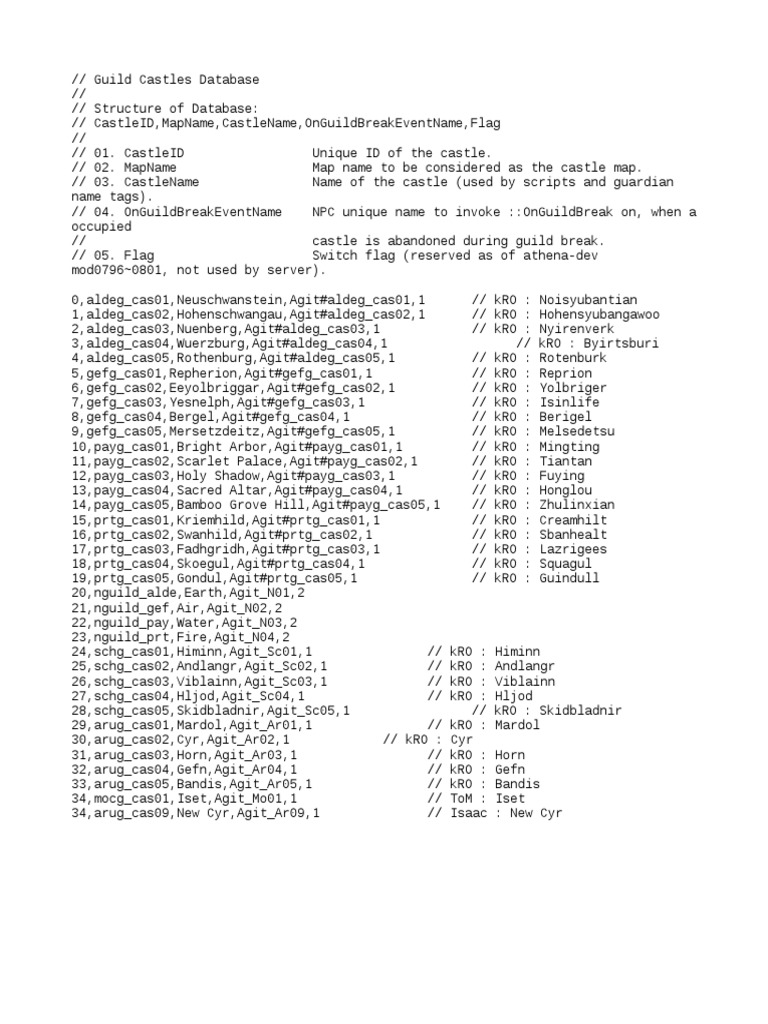 // Guild Castles Database
//
// Structure of Database:
// CastleID,MapName,CastleName,OnGuildBreakEventName,Flag
//
// 01. CastleID Unique ID of the castle.
// 02. MapName Map name to be considered as the castle map.
// 03. CastleName Name of the castle (used by scripts and guardian name tags).
// 04. OnGuildBreakEventName NPC unique name to invoke ::OnGuildBreak on, when a occupied
// castle is abandoned during guild break.
// 05. Flag Switch flag (reserved as of athena-dev mod0796~0801, not used by server).

0,aldeg_cas01,Neuschwanstein,Agit#aldeg_cas01,1 // kRO : Noisyubantian
1,aldeg_cas02,Hohenschwangau,Agit#aldeg_cas02,1 // kRO : Hohensyubangawoo
2,aldeg_cas03,Nuenberg,Agit#aldeg_cas03,1 // kRO : Nyirenverk
3,aldeg_cas04,Wuerzburg,Agit#aldeg_cas04,1 // kRO : Byirtsburi
4,aldeg_cas05,Rothenburg,Agit#aldeg_cas05,1 // kRO : Rotenburk
5,gefg_cas01,Repherion,Agit#gefg_cas01,1 // kRO : Reprion
6,gefg_cas02,Eeyolbriggar,Agit#gefg_cas02,1 // kRO : Yolbriger
7,gefg_cas03,Yesnelph,Agit#gefg_cas03,1 // kRO : Isinlife
8,gefg_cas04,Bergel,Agit#gefg_cas04,1 // kRO : Berigel
9,gefg_cas05,Mersetzdeitz,Agit#gefg_cas05,1 // kRO : Melsedetsu
10,payg_cas01,Bright Arbor,Agit#payg_cas01,1 // kRO : Mingting
11,payg_cas02,Scarlet Palace,Agit#payg_cas02,1 // kRO : Tiantan
12,payg_cas03,Holy Shadow,Agit#payg_cas03,1 // kRO : Fuying
13,payg_cas04,Sacred Altar,Agit#payg_cas04,1 // kRO : Honglou
14,payg_cas05,Bamboo Grove Hill,Agit#payg_cas05,1 // kRO : Zhulinxian
15,prtg_cas01,Kriemhild,Agit#prtg_cas01,1 // kRO : Creamhilt
16,prtg_cas02,Swanhild,Agit#prtg_cas02,1 // kRO : Sbanhealt
17,prtg_cas03,Fadhgridh,Agit#prtg_cas03,1 // kRO : Lazrigees
18,prtg_cas04,Skoegul,Agit#prtg_cas04,1 // kRO : Squagul
19,prtg_cas05,Gondul,Agit#prtg_cas05,1 // kRO : Guindull
20,nguild_alde,Earth,Agit_N01,2
21,nguild_gef,Air,Agit_N02,2
22,nguild_pay,Water,Agit_N03,2
23,nguild_prt,Fire,Agit_N04,2
24,schg_cas01,Himinn,Agit_Sc01,1 // kRO : Himinn
25,schg_cas02,Andlangr,Agit_Sc02,1 // kRO : Andlangr
26,schg_cas03,Viblainn,Agit_Sc03,1 // kRO : Viblainn
27,schg_cas04,Hljod,Agit_Sc04,1 // kRO : Hljod
28,schg_cas05,Skidbladnir,Agit_Sc05,1 // kRO : Skidbladnir
29,arug_cas01,Mardol,Agit_Ar01,1 // kRO : Mardol
30,arug_cas02,Cyr,Agit_Ar02,1 // kRO : Cyr
31,arug_cas03,Horn,Agit_Ar03,1 // kRO : Horn
32,arug_cas04,Gefn,Agit_Ar04,1 // kRO : Gefn
33,arug_cas05,Bandis,Agit_Ar05,1 // kRO : Bandis
34,mocg_cas01,Iset,Agit_Mo01,1 // ToM : Iset
34,arug_cas09,New Cyr,Agit_Ar09,1 // Isaac : New Cyr